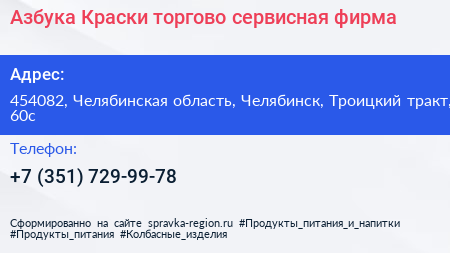 Азбука Краски торгово сервисная фирма

Адрес:

454082, Челябинская область, Челябинск, Троицкий тракт, 60с

Телефон:

+7 (351) 729-99-78

Сформированно на сайте spravka-region.ru #Продукты_питания_и_напитки #Продукты_питания #Колбасные_изделия